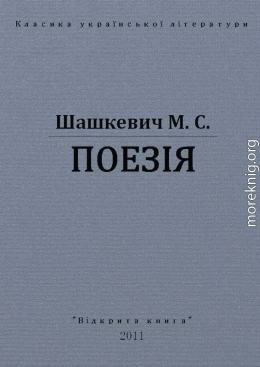 Класика української літератури

Шашкевич М. С.

ПОЕЗІЯ

moreknig.org

"Відкрита книга"
2011